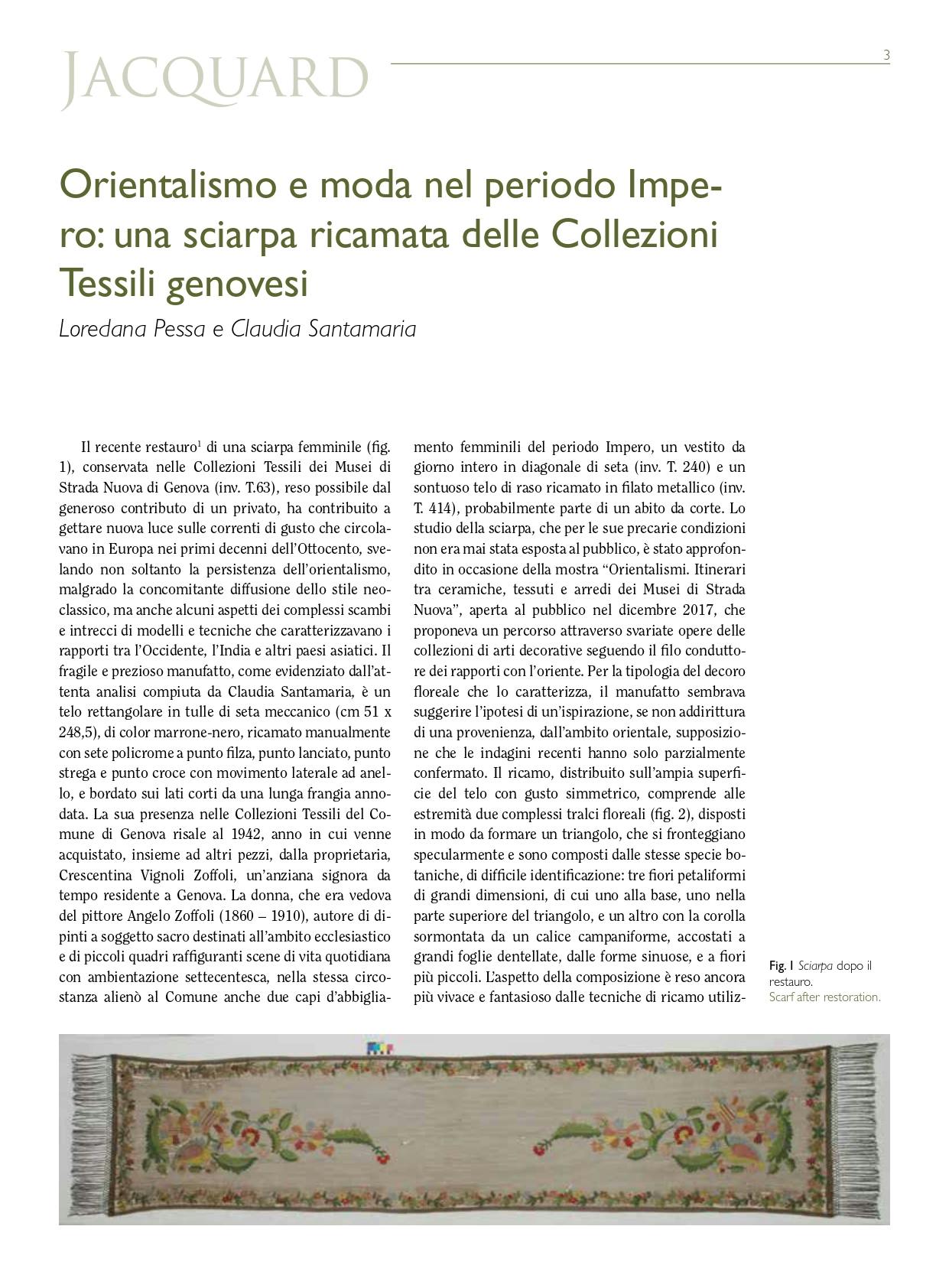 JACQUARD

3

Orientalismo e moda nel periodo Impero: una sciarpa ricamata delle Collezioni Tessili genovesi

Loredana Pessa e Claudia Santamaria

Il recente restauro$^1$ di una sciarpa femminile (fig. 1), conservata nelle Collezioni Tessili dei Musei di Strada Nuova di Genova (inv. T.63), reso possibile dal generoso contributo di un privato, ha contribuito a gettare nuova luce sulle correnti di gusto che circolavano in Europa nei primi decenni dell'Ottocento, svelando non soltanto la persistenza dell'orientalismo, malgrado la concomitante diffusione dello stile neoclassico, ma anche alcuni aspetti dei complessi scambi e intrecci di modelli e tecniche che caratterizzavano i rapporti tra l'Occidente, l'India e altri paesi asiatici. Il fragile e prezioso manufatto, come evidenziato dall'attenta analisi compiuta da Claudia Santamaria, è un telo rettangolare in tulle di seta meccanico (cm 51 x 248,5), di color marrone-nero, ricamato manualmente con sete policrome a punto filza, punto lanciato, punto strega e punto croce con movimento laterale ad anello, e bordato sui lati corti da una lunga frangia annodata. La sua presenza nelle Collezioni Tessili del Comune di Genova risale al 1942, anno in cui venne acquistato, insieme ad altri pezzi, dalla proprietaria, Crescentina Vignoli Zoffoli, un'anziana signora da tempo residente a Genova. La donna, che era vedova del pittore Angelo Zoffoli (1860 – 1910), autore di dipinti a soggetto sacro destinati all'ambito ecclesiastico e di piccoli quadri raffiguranti scene di vita quotidiana con ambientazione settecentesca, nella stessa circostanza alienò al Comune anche due capi d'abbigliamento femminili del periodo Impero, un vestito da giorno intero in diagonale di seta (inv. T. 240) e un sontuoso telo di raso ricamato in filato metallico (inv. T. 414), probabilmente parte di un abito da corte. Lo studio della sciarpa, che per le sue precarie condizioni non era mai stata esposta al pubblico, è stato approfondito in occasione della mostra "Orientalismi. Itinerari tra ceramiche, tessuti e arredi dei Musei di Strada Nuova", aperta al pubblico nel dicembre 2017, che proponeva un percorso attraverso svariate opere delle collezioni di arti decorative seguendo il filo conduttore dei rapporti con l'oriente. Per la tipologia del decoro floreale che lo caratterizza, il manufatto sembrava suggerire l'ipotesi di un'ispirazione, se non addirittura di una provenienza, dall'ambito orientale, supposizione che le indagini recenti hanno solo parzialmente confermato. Il ricamo, distribuito sull'ampia superficie del telo con gusto simmetrico, comprende alle estremità due complessi tralci floreali (fig. 2), disposti in modo da formare un triangolo, che si fronteggiano specularmente e sono composti dalle stesse specie botaniche, di difficile identificazione: tre fiori petaliformi di grandi dimensioni, di cui uno alla base, uno nella parte superiore del triangolo, e un altro con la corolla sormontata da un calice campaniforme, accostati a grandi foglie dentellate, dalle forme sinuose, e a fiori più piccoli. L'aspetto della composizione è reso ancora più vivace e fantasioso dalle tecniche di ricamo utiliz-

Fig. 1 Sciarpa dopo il restauro.
Scarf after restoration.